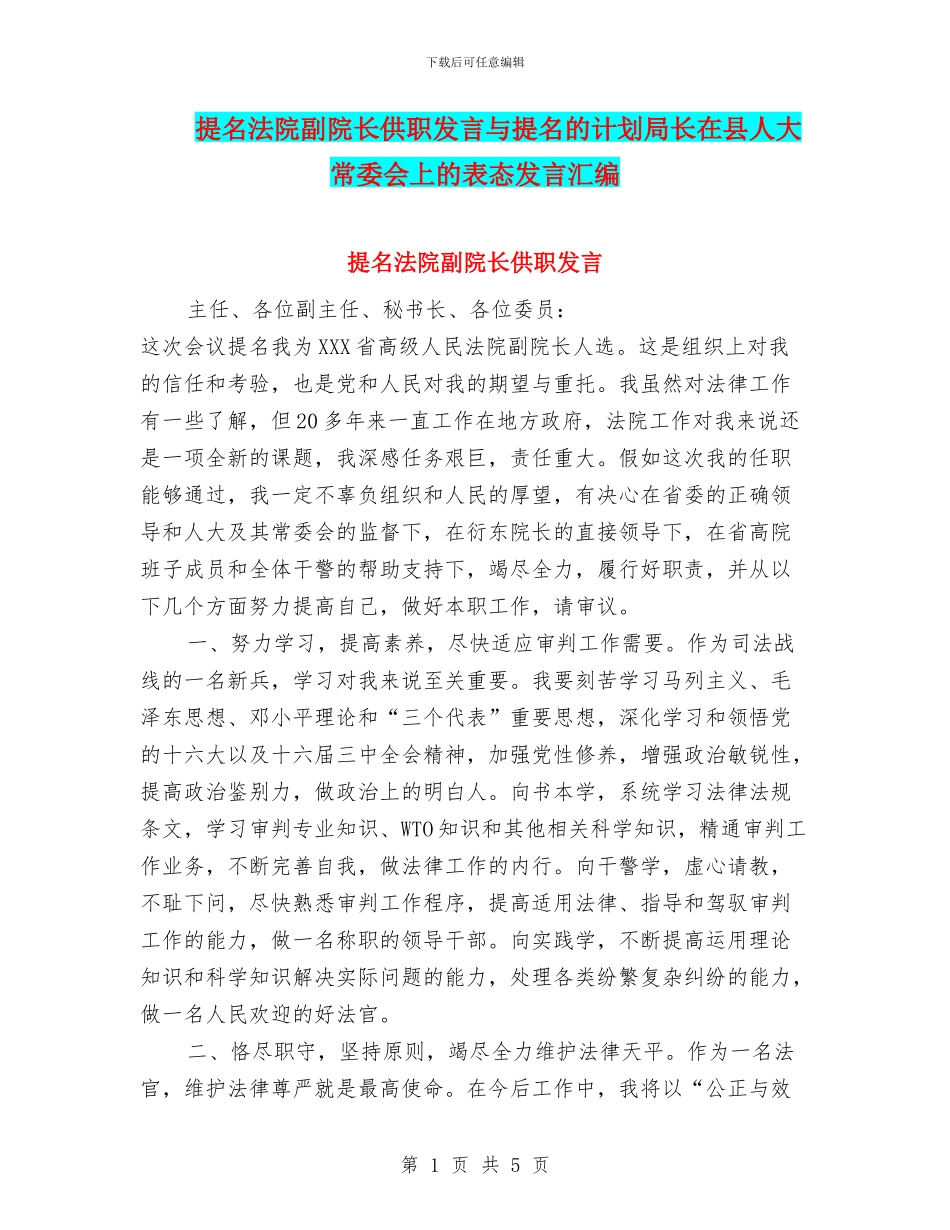 下载后可任意编辑

提名法院副院长供职发言与提名的计划局长在县人大常委会上的表态发言汇编

提名法院副院长供职发言

主任、各位副主任、秘书长、各位委员：

这次会议提名我为XXX省高级人民法院副院长人选。这是组织上对我的信任和考验，也是党和人民对我的期望与重托。我虽然对法律工作有一些了解，但20多年来一直工作在地方政府，法院工作对我来说还是一项全新的课题，我深感任务艰巨，责任重大。假如这次我的任职能够通过，我一定不辜负组织和人民的厚望，有决心在省委的正确领导和人大及其常委会的监督下，在衍东院长的直接领导下，在省高院班子成员和全体干警的帮助支持下，竭尽全力，履行好职责，并从以下几个方面努力提高自己，做好本职工作，请审议。

一、努力学习，提高素养，尽快适应审判工作需要。作为司法战线的一名新兵，学习对我来说至关重要。我要刻苦学习马列主义、毛泽东思想、邓小平理论和“三个代表”重要思想，深化学习和领悟党的十六大以及十六届三中全会精神，加强党性修养，增强政治敏锐性，提高政治鉴别力，做政治上的明白人。向书本学，系统学习法律法规条文，学习审判专业知识、WTO知识和其他相关科学知识，精通审判工作业务，不断完善自我，做法律工作的内行。向干警学，虚心请教，不耻下问，尽快熟悉审判工作程序，提高适用法律、指导和驾驭审判工作的能力，做一名称职的领导干部。向实践学，不断提高运用理论知识和科学知识解决实际问题的能力，处理各类纷繁复杂纠纷的能力，做一名人民欢迎的好法官。

二、恪尽职守，坚持原则，竭尽全力维护法律天平。作为一名法官，维护法律尊严就是最高使命。在今后工作中，我将以“公正与效

第 1 页 共 5 页